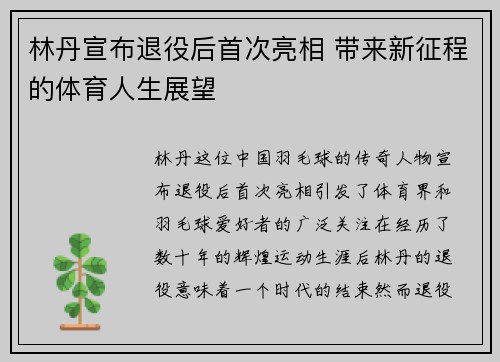 林丹宣布退役后首次亮相 带来新征程的体育人生展望

林丹这位中国羽毛球的传奇人物宣布退役后首次亮相引发了体育界和羽毛球爱好者的广泛关注在经历了数十年的辉煌运动生涯后林丹的退役意味着一个时代的结束然而退役